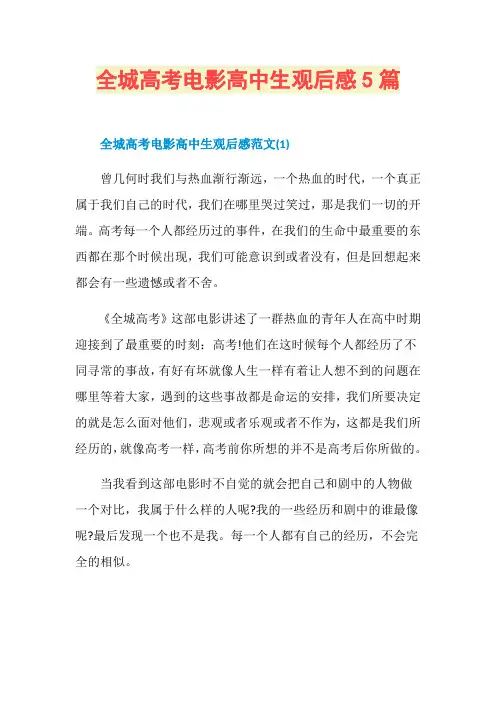 全城高考电影高中生观后感5篇

全城高考电影高中生观后感范文(1)

曾几何时我们与热血渐行渐远，一个热血的时代，一个真正属于我们自己的时代，我们在哪里哭过笑过，那是我们一切的开端。高考每一个人都经历过的事件，在我们的生命中最重要的东西都在那个时候出现，我们可能意识到或者没有，但是回想起来都会有一些遗憾或者不舍。

《全城高考》这部电影讲述了一群热血的青年人在高中时期迎接到了最重要的时刻：高考!他们在这时候每个人都经历了不同寻常的事故，有好有坏就像人生一样有着让人想不到的问题在哪里等着大家，遇到的这些事故都是命运的安排，我们所要决定的就是怎么面对他们，悲观或者乐观或者不作为，这都是我们所经历的，就像高考一样，高考前你所想的并不是高考后你所做的。

当我看到这部电影时不自觉的就会把自己和剧中的人物做一个对比，我属于什么样的人呢?我的一些经历和剧中的谁最像呢?最后发现一个也不是我。每一个人都有自己的经历，不会完全的相似。